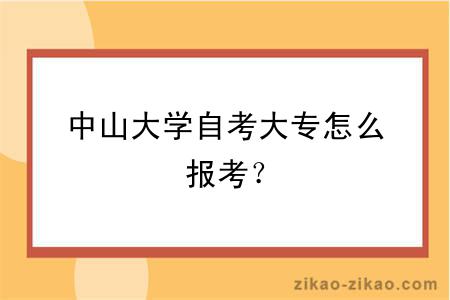 中山大学自考大专怎么报考？

zikao-zikao.com